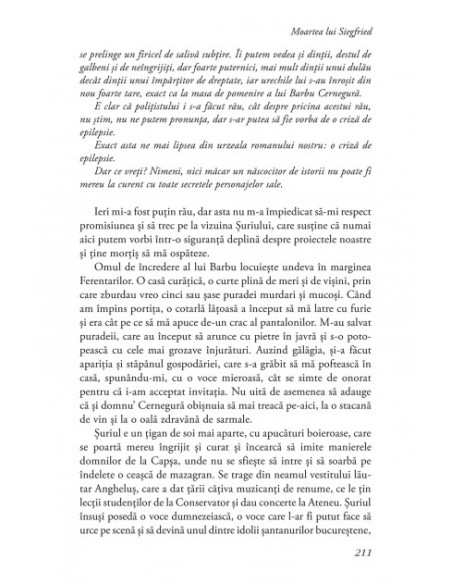 Moartea lui Siegfried

se prelinge un firicel de salivă subțire. Îi putem vedea și dinții, destul de galbeni și de neîngrijiți, dar foarte puternici, mai mult dinții unui dulău decât dinții unui împărțitor de dreptate, iar urechile lui s-au înroșit din nou foarte tare, exact ca la masa de pomenire a lui Barbu Cernegură.

E clar că polițistului i s-a făcut rău, cât despre pricina acestui rău, nu știm, nu ne putem pronunța, dar s-ar putea să fie vorba de o criză de epilepsie.

Exact asta ne mai lipsea din urzeala romanului nostru: o criză de epilepsie.

Dar ce vreți? Nimeni, nici măcar un născocitor de istorii nu poate fi mereu la curent cu toate secretele personajelor sale.

Ieri mi-a fost puțin rău, dar asta nu m-a împiedicat să-mi respect promisiunea și să trec pe la vizuina Șuriului, care susține că numai aici putem vorbi într-o siguranță deplină despre proiectele noastre și ține morțiș să mă ospăteze.

Omul de încredere al lui Barbu locuiește undeva în marginea Ferentarilor. O casă curățică, o curte plină de meri și de vișini, prin care zburdau vreo cinci sau șase puradei murdari și mucoși. Când am împins portița, o cotarlă lățoasă a început să mă latre cu furie și era cât pe ce să mă apuce de-un crac al pantalonilor. M-au salvat puradeii, care au început să arunce cu pietre în javră și s-o potopească cu cele mai grozave înjurături. Auzind gălăgia, și-a făcut apariția și stăpânul gospodăriei, care s-a grăbit să mă poftească în casă, spunându-mi, cu o voce mieroasă, cât se simte de onorat pentru că i-am acceptat invitația. Nu uită de asemenea să adauge că și domnu' Cernegură obișnuia să mai treacă pe-aici, la o stacană de vin și la o oală zdravănă de sarmale.

Șuriul e un țigan de soi mai aparte, cu apucături boieroase, care se poartă mereu îngrijit și curat și încearcă să imite manierele domnilor de la Capșa, unde nu se sfiește să intre și să soarbă pe îndelete o ceașcă de mazagran. Se trage din neamul vestitului lăutar Angheluș, care a dat țării câțiva muzicanți de renume, ce le țin lecții studenților de la Conservator și dau concerte la Ateneu. Șuriul însuși posedă o voce dumnezeiască, o voce care l-ar fi putut face să urce pe scenă și să devină unul dintre idolii șantanurilor bucureștene,

211